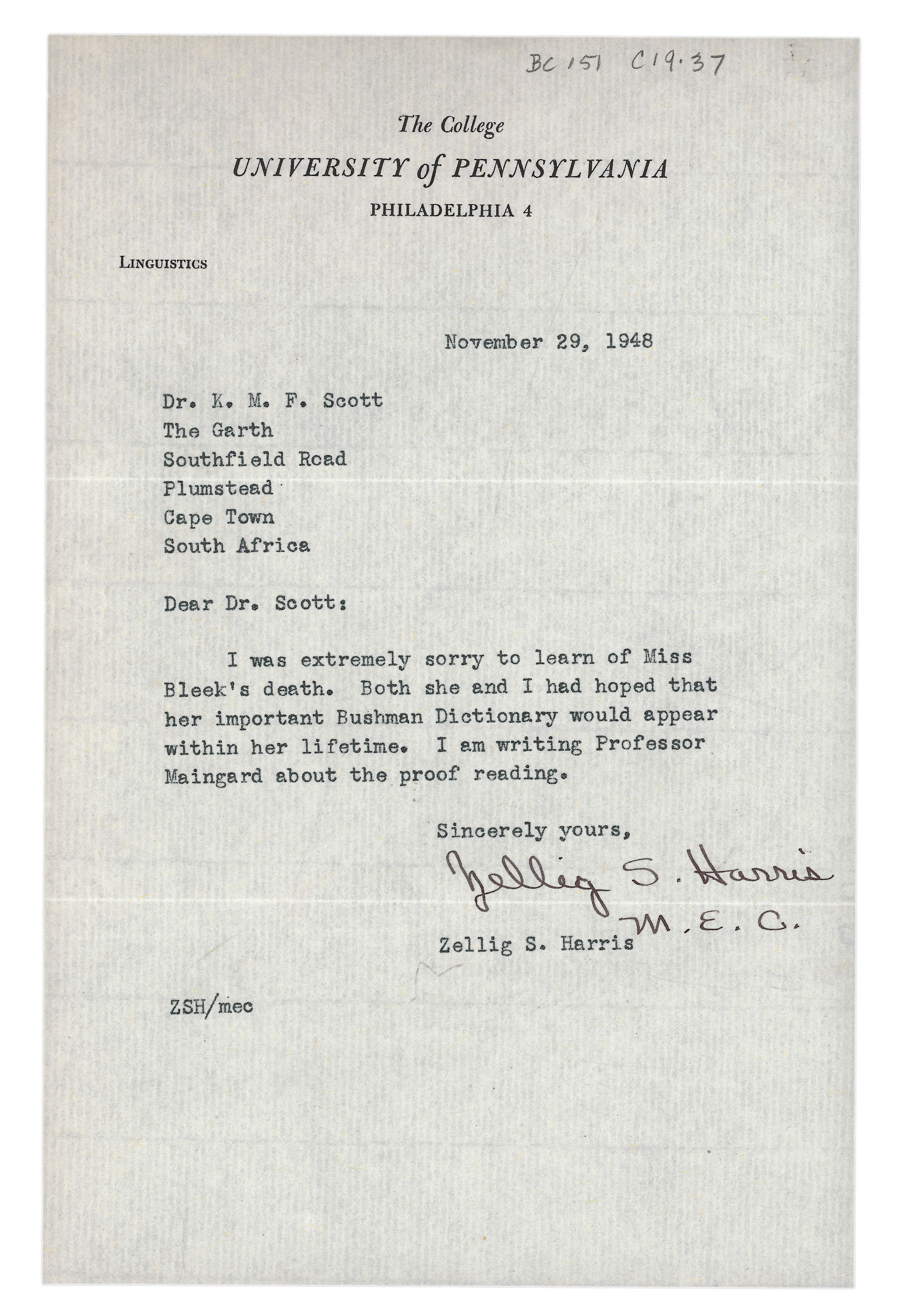 BC 151 C19.37

The College
UNIVERSITY of PENNSYLVANIA
PHILADELPHIA 4

LINGUISTICS

November 29, 1948

Dr. K. M. F. Scott
The Garth
Southfield Road
Plumstead
Cape Town
South Africa

Dear Dr. Scott:

I was extremely sorry to learn of Miss Bleek's death. Both she and I had hoped that her important Bushman Dictionary would appear within her lifetime. I am writing Professor Maingard about the proof reading.

Sincerely yours,

Zellig S. Harris
M. E. C.

Zellig S. Harris

ZSH/mec